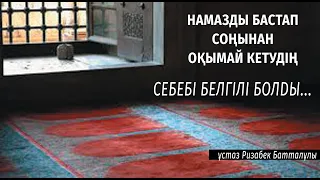 НАМАЗДЫ БАСТАП
СОҢЫНАН
ОҚЫМАЙ КЕТУДІҢ

СЕБЕБІ БЕЛГІЛІ БОЛДЫ...

ұстаз Ризабек Батталұлы